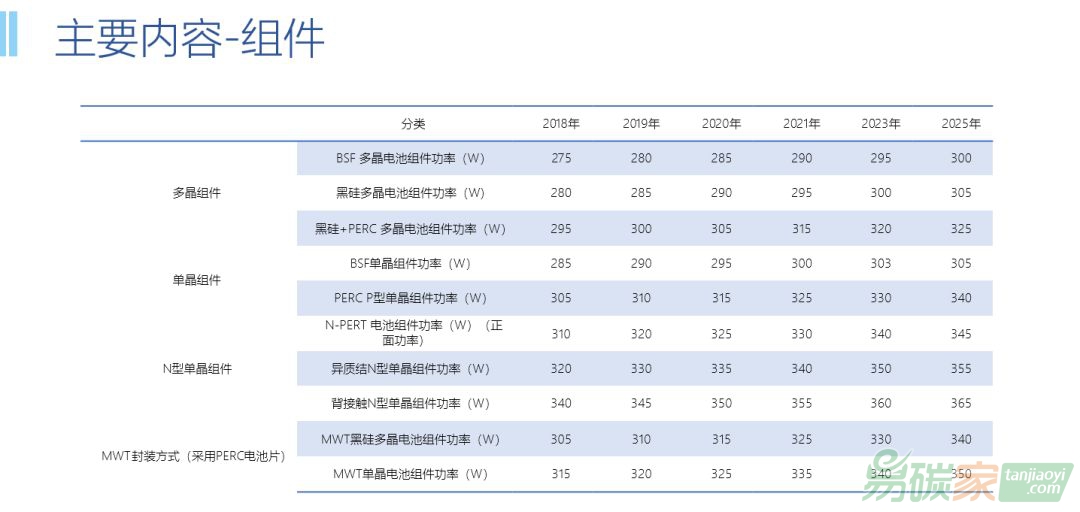 主要内容-组件

|  | 分类 | 2018年 | 2019年 | 2020年 | 2021年 | 2023年 | 2025年 |
|---|---|---|---|---|---|---|---|
| 多晶组件 | BSF 多晶电池组件功率（W） | 275 | 280 | 285 | 290 | 295 | 300 |
|  | 黑硅多晶电池组件功率（W） | 280 | 285 | 290 | 295 | 300 | 305 |
|  | 黑硅+PERC 多晶电池组件功率（W） | 295 | 300 | 305 | 315 | 320 | 325 |
| 单晶组件 | BSF单晶组件功率（W） | 285 | 290 | 295 | 300 | 303 | 305 |
|  | PERC P型单晶组件功率（W） | 305 | 310 | 315 | 325 | 330 | 340 |
| N型单晶组件 | N-PERT 电池组件功率（W）（正面功率） | 310 | 320 | 325 | 330 | 340 | 345 |
|  | 异质结N型单晶组件功率（W） | 320 | 330 | 335 | 340 | 350 | 355 |
|  | 背接触N型单晶组件功率（W） | 340 | 345 | 350 | 355 | 360 | 365 |
| MWT封装方式（采用PERC电池片） | MWT黑硅多晶电池组件功率（W） | 305 | 310 | 315 | 325 | 330 | 340 |
|  | MWT单晶电池组件功率（W） | 315 | 320 | 325 | 335 | 340 | 350 |

易碳家 tanjiaoyi .com